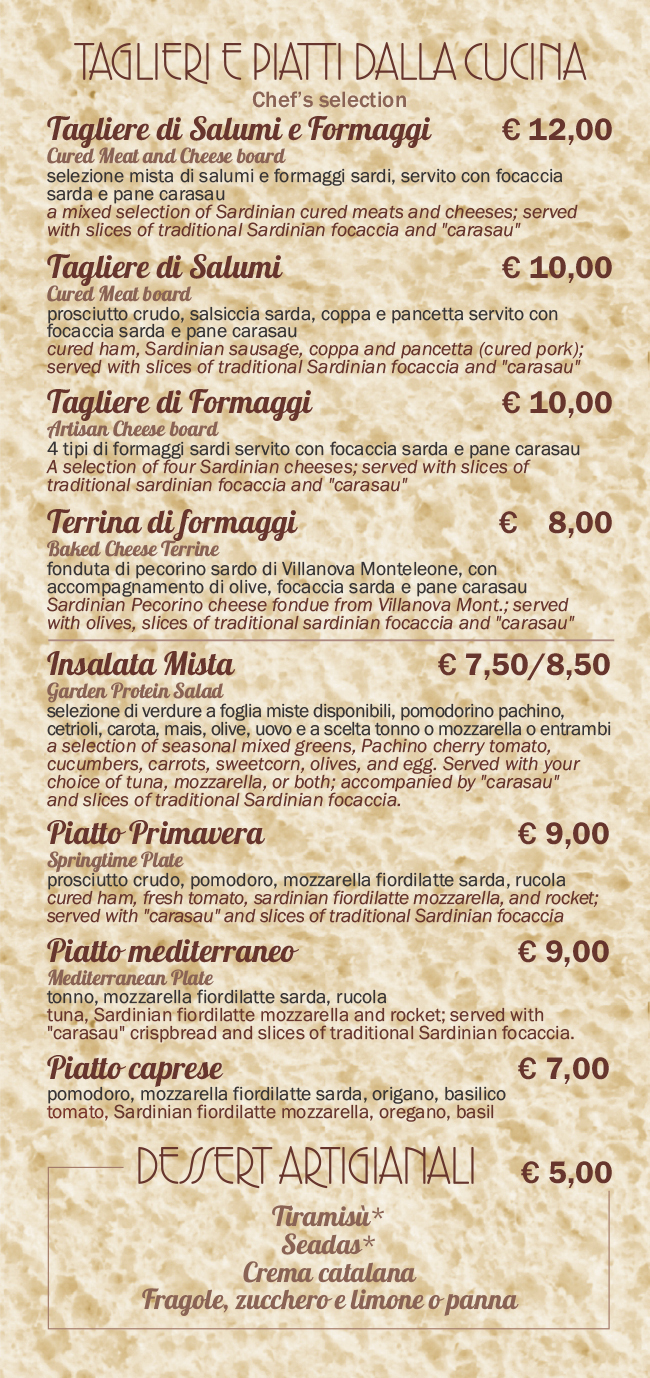 TAGLIERI E PIATTI DALLA CUCINA
Chef's selection

Tagliere di Salumi e Formaggi € 12,00
Cured Meat and Cheese board
selezione mista di salumi e formaggi sardi, servito con focaccia sarda e pane carasau
a mixed selection of Sardinian cured meats and cheeses; served with slices of traditional Sardinian focaccia and "carasau"

Tagliere di Salumi € 10,00
Cured Meat board
prosciutto crudo, salsiccia sarda, coppa e pancetta servito con focaccia sarda e pane carasau
cured ham, Sardinian sausage, coppa and pancetta (cured pork); served with slices of traditional Sardinian focaccia and "carasau"

Tagliere di Formaggi € 10,00
Artisan Cheese board
4 tipi di formaggi sardi servito con focaccia sarda e pane carasau
A selection of four Sardinian cheeses; served with slices of traditional sardinian focaccia and "carasau"

Terrina di formaggi € 8,00
Baked Cheese Terrine
fonduta di pecorino sardo di Villanova Monteleone, con accompagnamento di olive, focaccia sarda e pane carasau
Sardinian Pecorino cheese fondue from Villanova Mont.; served with olives, slices of traditional sardinian focaccia and "carasau"

Insalata Mista € 7,50/8,50
Garden Protein Salad
selezione di verdure a foglia miste disponibili, pomodorino pachino, cetrioli, carota, mais, olive, uovo e a scelta tonno o mozzarella o entrambi
a selection of seasonal mixed greens, Pachino cherry tomato, cucumbers, carrots, sweetcorn, olives, and egg. Served with your choice of tuna, mozzarella, or both; accompanied by "carasau" and slices of traditional Sardinian focaccia.

Piatto Primavera € 9,00
Springtime Plate
prosciutto crudo, pomodoro, mozzarella fiordilatte sarda, rucola
cured ham, fresh tomato, sardinian fiordilatte mozzarella, and rocket; served with "carasau" and slices of traditional Sardinian focaccia

Piatto mediterraneo € 9,00
Mediterranean Plate
tonno, mozzarella fiordilatte sarda, rucola
tuna, Sardinian fiordilatte mozzarella and rocket; served with "carasau" crispbread and slices of traditional Sardinian focaccia.

Piatto caprese € 7,00
pomodoro, mozzarella fiordilatte sarda, origano, basilico
tomato, Sardinian fiordilatte mozzarella, oregano, basil

DESSERT ARTIGIANALI € 5,00

Tiramisù*
Seadas*
Crema catalana
Fragole, zucchero e limone o panna